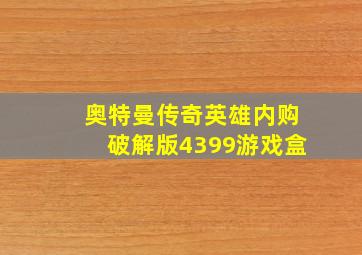 奥特曼传奇英雄内购破解版4399游戏盒